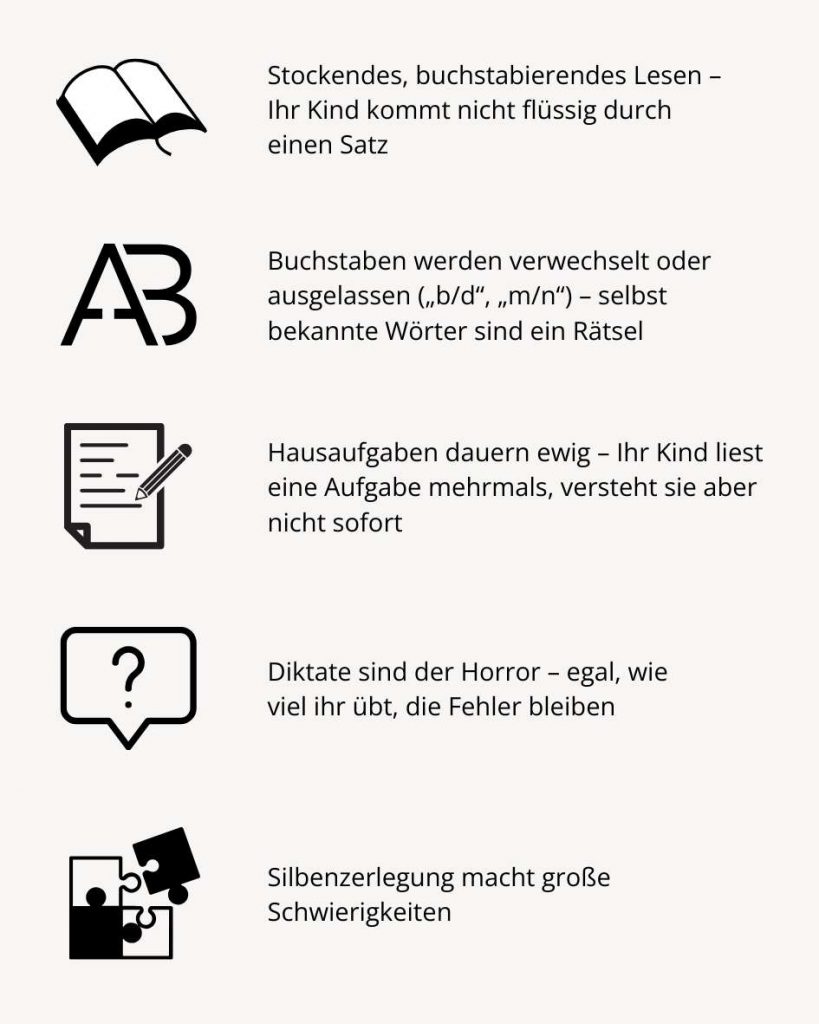 Stockendes, buchstabierendes Lesen – Ihr Kind kommt nicht flüssig durch einen Satz

AB

Buchstaben werden verwechselt oder ausgelassen („b/d“, „m/n“) – selbst bekannte Wörter sind ein Rätsel

Hausaufgaben dauern ewig – Ihr Kind liest eine Aufgabe mehrmals, versteht sie aber nicht sofort

?

Diktate sind der Horror – egal, wie viel ihr übt, die Fehler bleiben

Silbenzerlegung macht große Schwierigkeiten